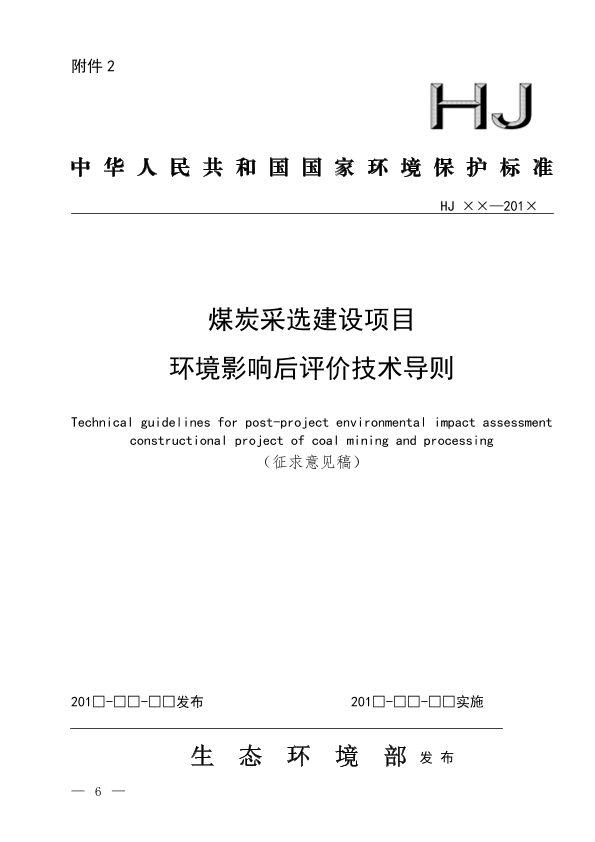 附件 2

HJ

中华人民共和国国家环境保护标准

HJ ××—201×

煤炭采选建设项目
环境影响后评价技术导则

Technical guidelines for post-project environmental impact assessment constructional project of coal mining and processing
（征求意见稿）

201□-□□-□□发布　　201□-□□-□□实施

生态环境部 发布

— 6 —